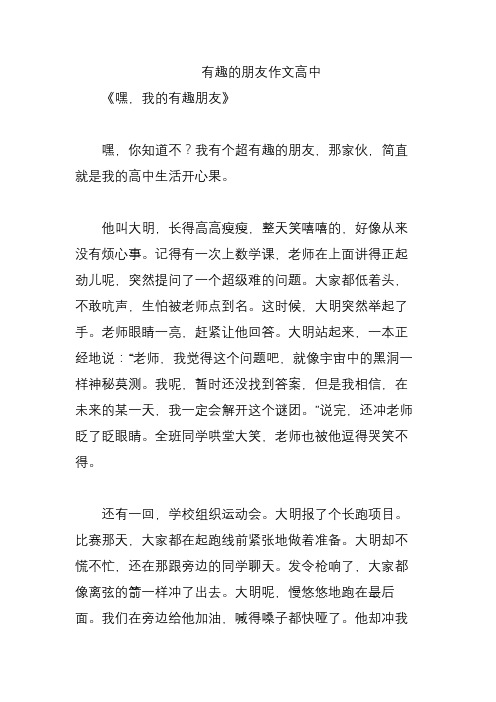 有趣的朋友作文高中

《嘿，我的有趣朋友》

嘿，你知道不？我有个超有趣的朋友，那家伙，简直就是我的高中生活开心果。

他叫大明，长得高高瘦瘦，整天笑嘻嘻的，好像从来没有烦心事。记得有一次上数学课，老师在上面讲得正起劲儿呢，突然提问了一个超级难的问题。大家都低着头，不敢吭声，生怕被老师点到名。这时候，大明突然举起了手。老师眼睛一亮，赶紧让他回答。大明站起来，一本正经地说：“老师，我觉得这个问题吧，就像宇宙中的黑洞一样神秘莫测。我呢，暂时还没找到答案，但是我相信，在未来的某一天，我一定会解开这个谜团。”说完，还冲老师眨了眨眼睛。全班同学哄堂大笑，老师也被他逗得哭笑不得。

还有一回，学校组织运动会。大明报了个长跑项目。比赛那天，大家都在起跑线前紧张地做着准备。大明却不慌不忙，还在那跟旁边的同学聊天。发令枪响了，大家都像离弦的箭一样冲了出去。大明呢，慢悠悠地跑在最后面。我们在旁边给他加油，喊得嗓子都快哑了。他却冲我